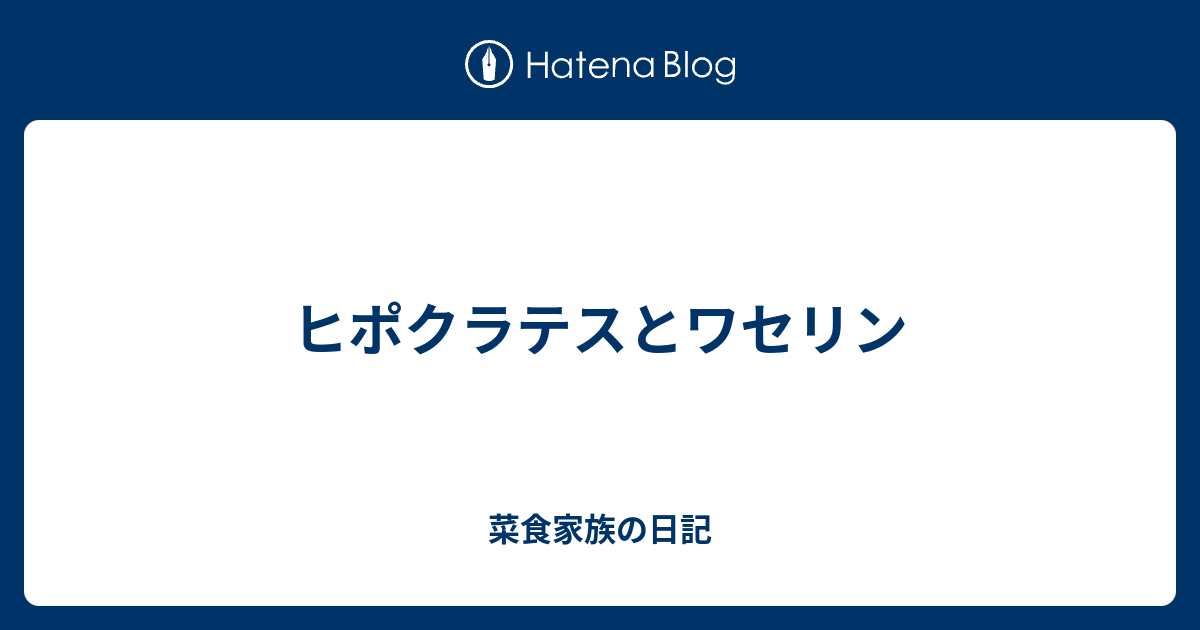 Hatena Blog

ヒポクラテスとワセリン

菜食家族の日記